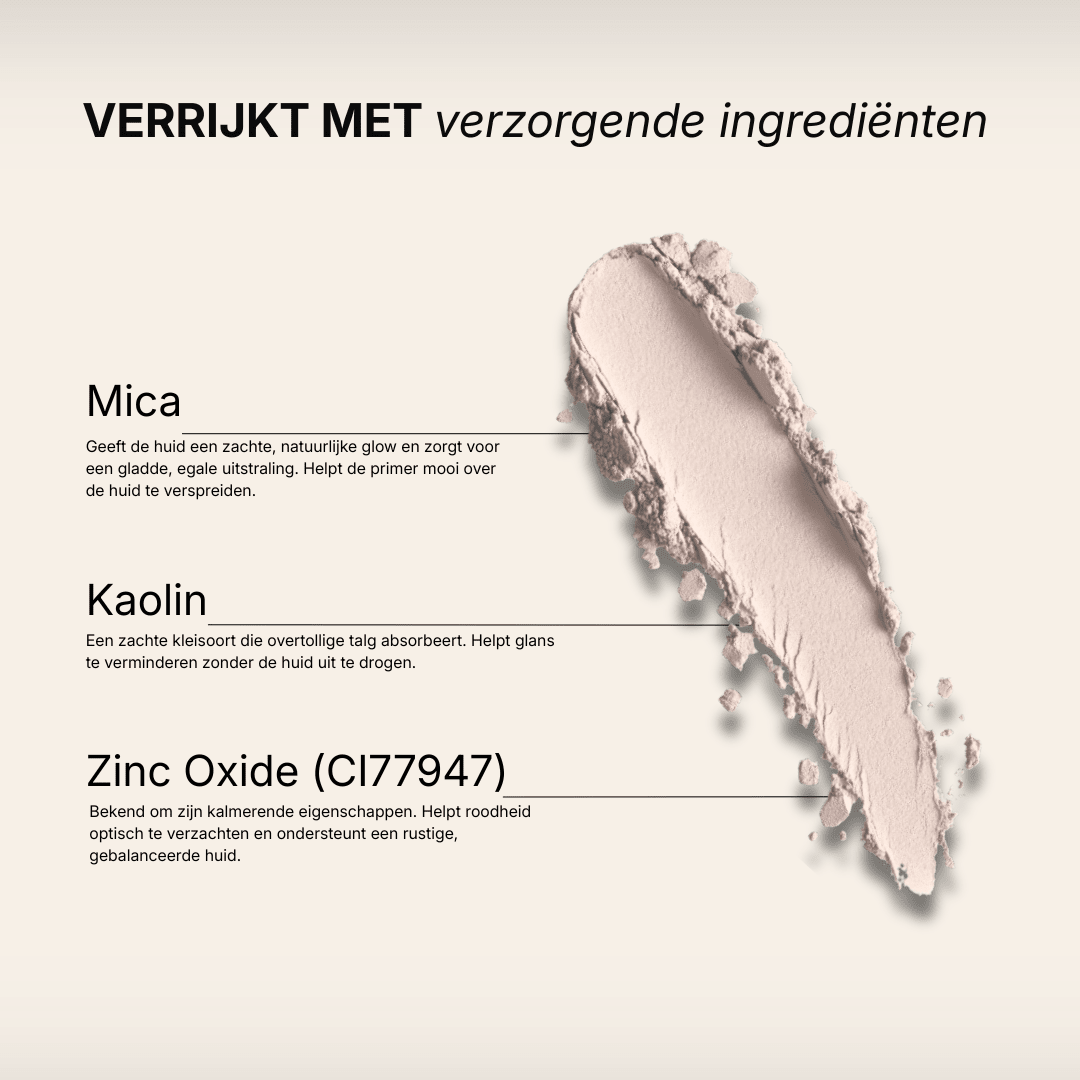 VERRIJKT MET verzorgende ingrediënten

Mica

Geeft de huid een zachte, natuurlijke glow en zorgt voor een gladde, egale uitstraling. Helpt de primer mooi over de huid te verspreiden.

Kaolin

Een zachte kleisoort die overtollige talg absorbeert. Helpt glans te verminderen zonder de huid uit te drogen.

Zinc Oxide (CI77947)

Bekend om zijn kalmerende eigenschappen. Helpt roodheid optisch te verzachten en ondersteunt een rustige, gebalanceerde huid.